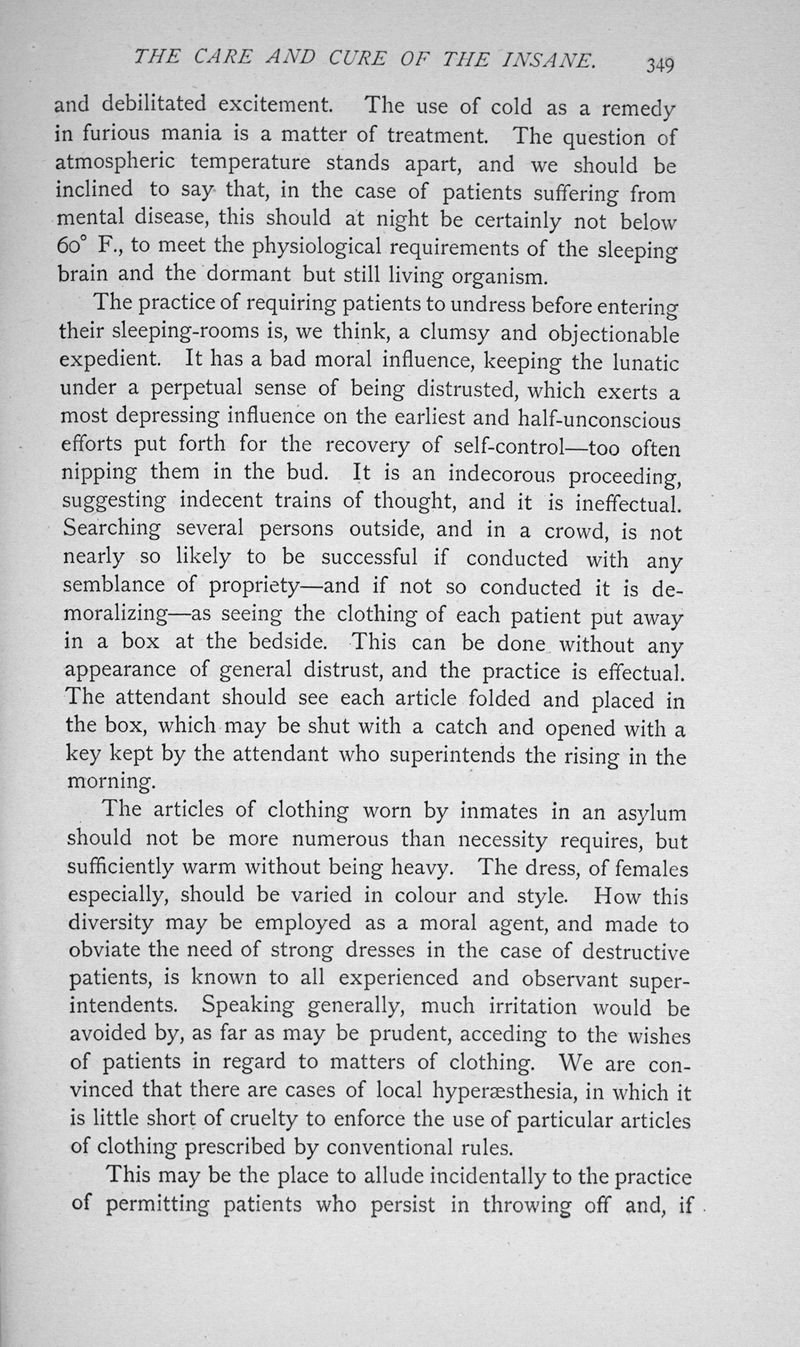 THE CARE AND CURE OF THE INSANE. 349

and debilitated excitement. The use of cold as a remedy in furious mania is a matter of treatment. The question of atmospheric temperature stands apart, and we should be inclined to say that, in the case of patients suffering from mental disease, this should at night be certainly not below 60° F., to meet the physiological requirements of the sleeping brain and the dormant but still living organism.

The practice of requiring patients to undress before entering their sleeping-rooms is, we think, a clumsy and objectionable expedient. It has a bad moral influence, keeping the lunatic under a perpetual sense of being distrusted, which exerts a most depressing influence on the earliest and half-unconscious efforts put forth for the recovery of self-control—too often nipping them in the bud. It is an indecorous proceeding, suggesting indecent trains of thought, and it is ineffectual. Searching several persons outside, and in a crowd, is not nearly so likely to be successful if conducted with any semblance of propriety—and if not so conducted it is demoralizing—as seeing the clothing of each patient put away in a box at the bedside. This can be done without any appearance of general distrust, and the practice is effectual. The attendant should see each article folded and placed in the box, which may be shut with a catch and opened with a key kept by the attendant who superintends the rising in the morning.

The articles of clothing worn by inmates in an asylum should not be more numerous than necessity requires, but sufficiently warm without being heavy. The dress, of females especially, should be varied in colour and style. How this diversity may be employed as a moral agent, and made to obviate the need of strong dresses in the case of destructive patients, is known to all experienced and observant superintendents. Speaking generally, much irritation would be avoided by, as far as may be prudent, acceding to the wishes of patients in regard to matters of clothing. We are convinced that there are cases of local hyperæsthesia, in which it is little short of cruelty to enforce the use of particular articles of clothing prescribed by conventional rules.

This may be the place to allude incidentally to the practice of permitting patients who persist in throwing off and, if